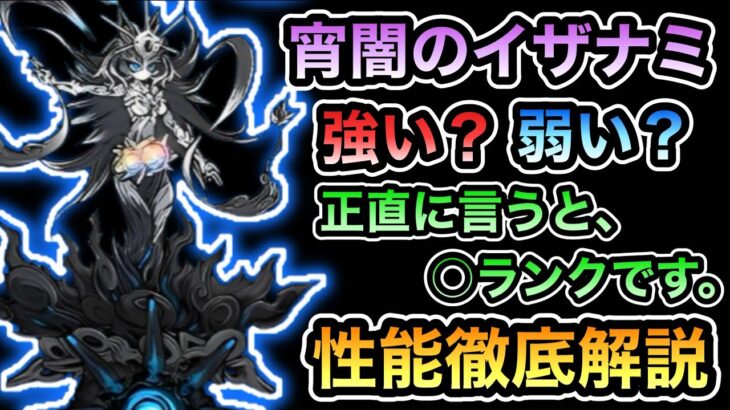 宵闇のイザナミ
強い？ 弱い？
正直に言うと、
◎ランクです。
性能徹底解説